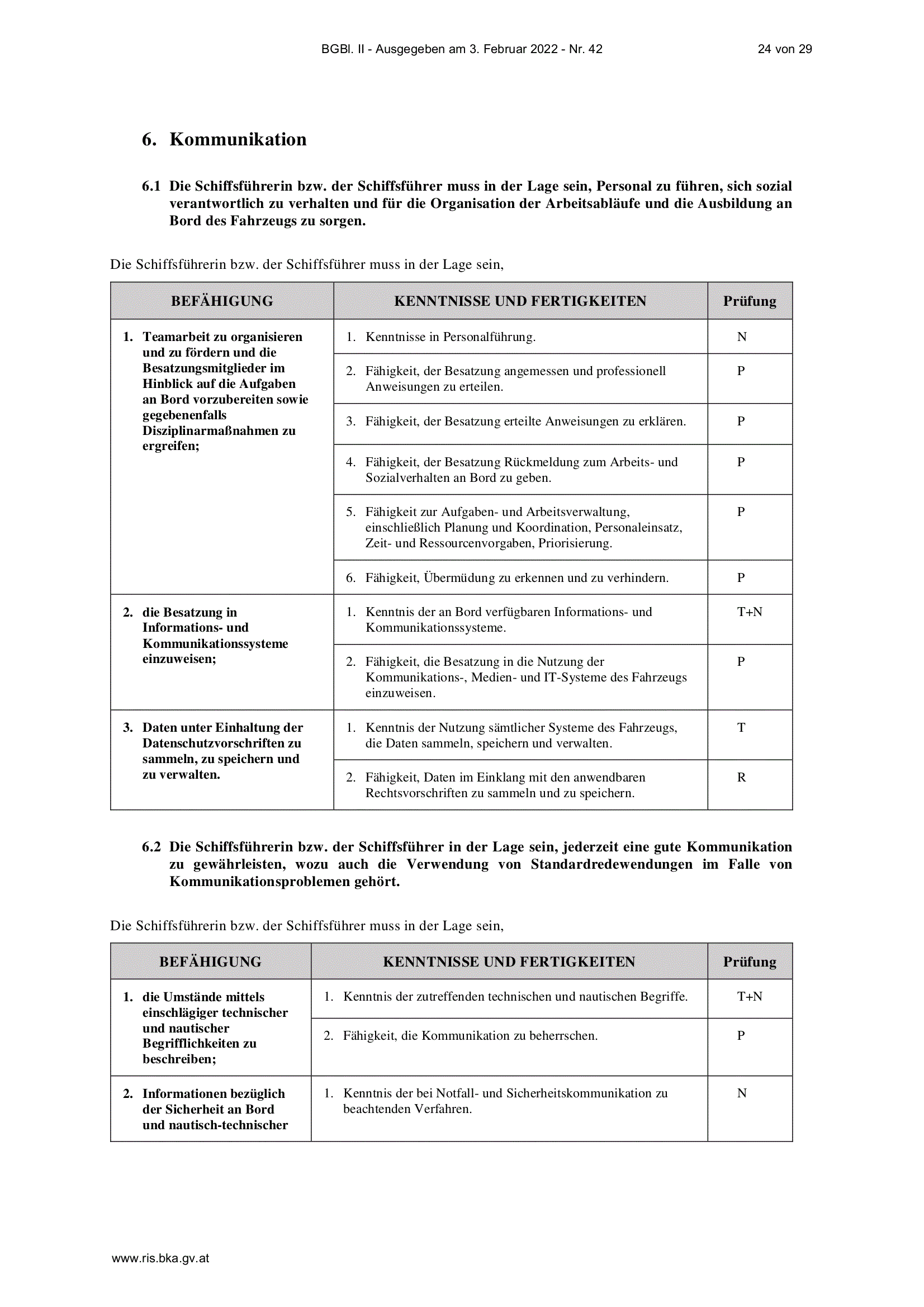 BGBl. II - Ausgegeben am 3. Februar 2022 - Nr. 42 24 von 29

6. Kommunikation

6.1 Die Schiffsführerin bzw. der Schiffsführer muss in der Lage sein, Personal zu führen, sich sozial verantwortlich zu verhalten und für die Organisation der Arbeitsabläufe und die Ausbildung an Bord des Fahrzeugs zu sorgen.

Die Schiffsführerin bzw. der Schiffsführer muss in der Lage sein,

| BEFÄHIGUNG | KENNTNISSE UND FERTIGKEITEN | Prüfung |
|---|---|---|
| 1. Teamarbeit zu organisieren und zu fördern und die Besatzungsmitglieder im Hinblick auf die Aufgaben an Bord vorzubereiten sowie gegebenenfalls Disziplinarmaßnahmen zu ergreifen; | 1. Kenntnisse in Personalführung. | N |
| | 2. Fähigkeit, der Besatzung angemessen und professionell Anweisungen zu erteilen. | P |
| | 3. Fähigkeit, der Besatzung erteilte Anweisungen zu erklären. | P |
| | 4. Fähigkeit, der Besatzung Rückmeldung zum Arbeits- und Sozialverhalten an Bord zu geben. | P |
| | 5. Fähigkeit zur Aufgaben- und Arbeitsverwaltung, einschließlich Planung und Koordination, Personaleinsatz, Zeit- und Ressourcenvorgaben, Priorisierung. | P |
| | 6. Fähigkeit, Übermüdung zu erkennen und zu verhindern. | P |
| 2. die Besatzung in Informations- und Kommunikationssysteme einzuweisen; | 1. Kenntnis der an Bord verfügbaren Informations- und Kommunikationssysteme. | T+N |
| | 2. Fähigkeit, die Besatzung in die Nutzung der Kommunikations-, Medien- und IT-Systeme des Fahrzeugs einzuweisen. | P |
| 3. Daten unter Einhaltung der Datenschutzvorschriften zu sammeln, zu speichern und zu verwalten. | 1. Kenntnis der Nutzung sämtlicher Systeme des Fahrzeugs, die Daten sammeln, speichern und verwalten. | T |
| | 2. Fähigkeit, Daten im Einklang mit den anwendbaren Rechtsvorschriften zu sammeln und zu speichern. | R |

6.2 Die Schiffsführerin bzw. der Schiffsführer in der Lage sein, jederzeit eine gute Kommunikation zu gewährleisten, wozu auch die Verwendung von Standardredewendungen im Falle von Kommunikationsproblemen gehört.

Die Schiffsführerin bzw. der Schiffsführer muss in der Lage sein,

| BEFÄHIGUNG | KENNTNISSE UND FERTIGKEITEN | Prüfung |
|---|---|---|
| 1. die Umstände mittels einschlägiger technischer und nautischer Begrifflichkeiten zu beschreiben; | 1. Kenntnis der zutreffenden technischen und nautischen Begriffe. | T+N |
| | 2. Fähigkeit, die Kommunikation zu beherrschen. | P |
| 2. Informationen bezüglich der Sicherheit an Bord und nautisch-technischer | 1. Kenntnis der bei Notfall- und Sicherheitskommunikation zu beachtenden Verfahren. | N |

www.ris.bka.gv.at